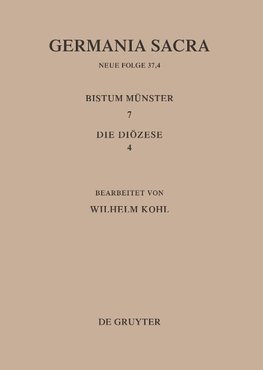 GERMANIA SACRA

NEUE FOLGE 37,4

BISTUM MÜNSTER

7

DIE DIÖZESE

4

BEARBEITET VON

WILHELM KOHL

DE GRUYTER